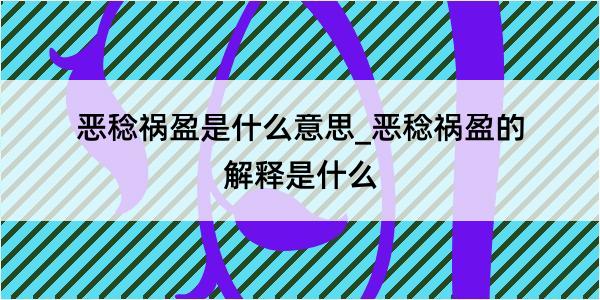 恶稔祸盈是什么意思_恶稔祸盈的解释是什么